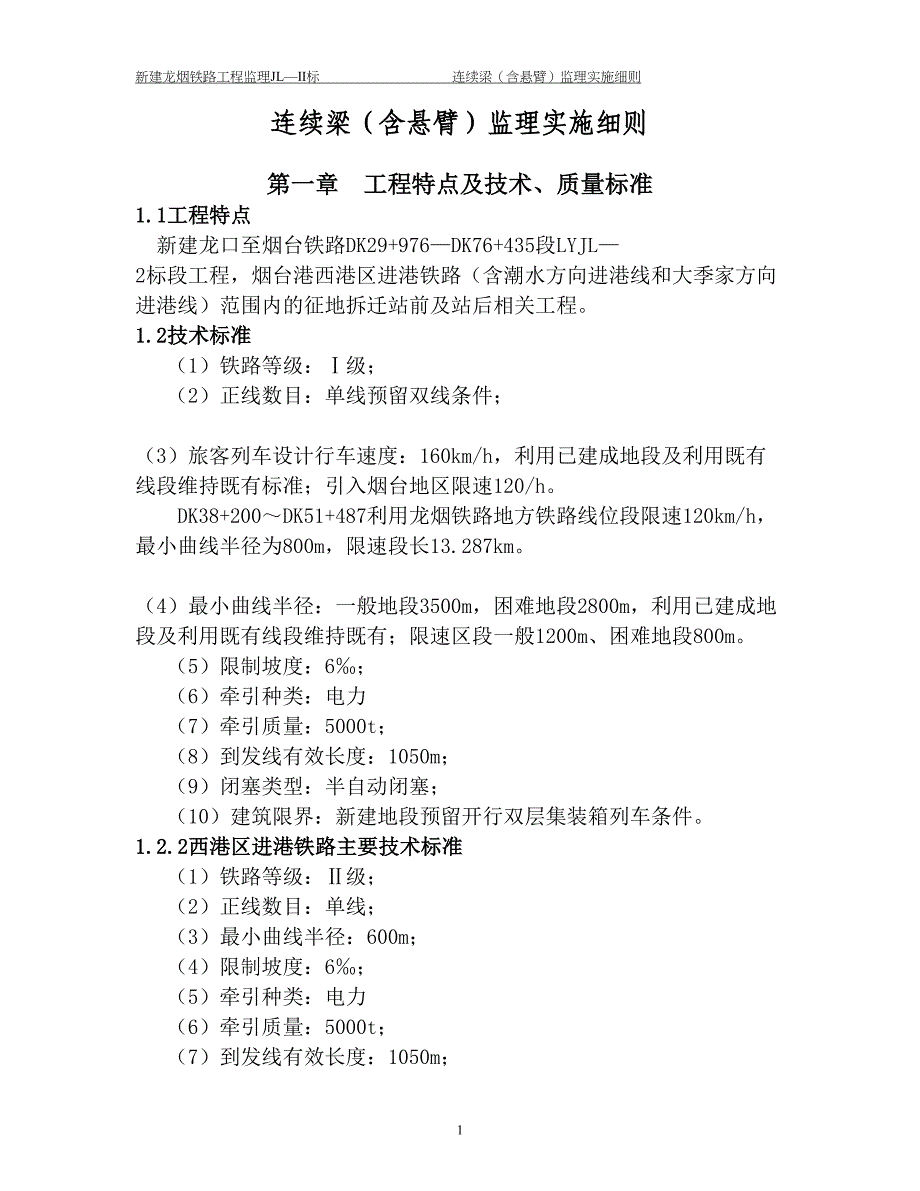 新建龙烟铁路工程监理JL—II标　　　　　　连续梁（含悬臂）监理实施细则

连续梁（含悬臂）监理实施细则

第一章　工程特点及技术、质量标准

1.1工程特点

新建龙口至烟台铁路DK29+976—DK76+435段LYJL—2标段工程，烟台港西港区进港铁路（含潮水方向进港线和大季家方向进港线）范围内的征地拆迁站前及站后相关工程。

1.2技术标准

（1）铁路等级：Ⅰ级；

（2）正线数目：单线预留双线条件；

（3）旅客列车设计行车速度：160km/h，利用已建成地段及利用既有线段维持既有标准；引入烟台地区限速120/h。

DK38+200～DK51+487利用龙烟铁路地方铁路线位段限速120km/h，最小曲线半径为800m，限速段长13.287km。

（4）最小曲线半径：一般地段3500m，困难地段2800m，利用已建成地段及利用既有线段维持既有；限速区段一般1200m、困难地段800m。

（5）限制坡度：6‰；

（6）牵引种类：电力

（7）牵引质量：5000t；

（8）到发线有效长度：1050m；

（9）闭塞类型：半自动闭塞；

（10）建筑限界：新建地段预留开行双层集装箱列车条件。

1.2.2西港区进港铁路主要技术标准

（1）铁路等级：Ⅱ级；

（2）正线数目：单线；

（3）最小曲线半径：600m；

（4）限制坡度：6‰；

（5）牵引种类：电力

（6）牵引质量：5000t；

（7）到发线有效长度：1050m；

1